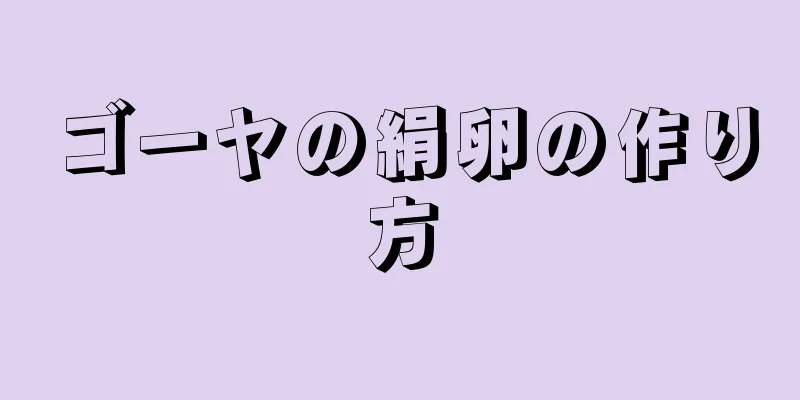 ゴーヤの絹卵の作り方